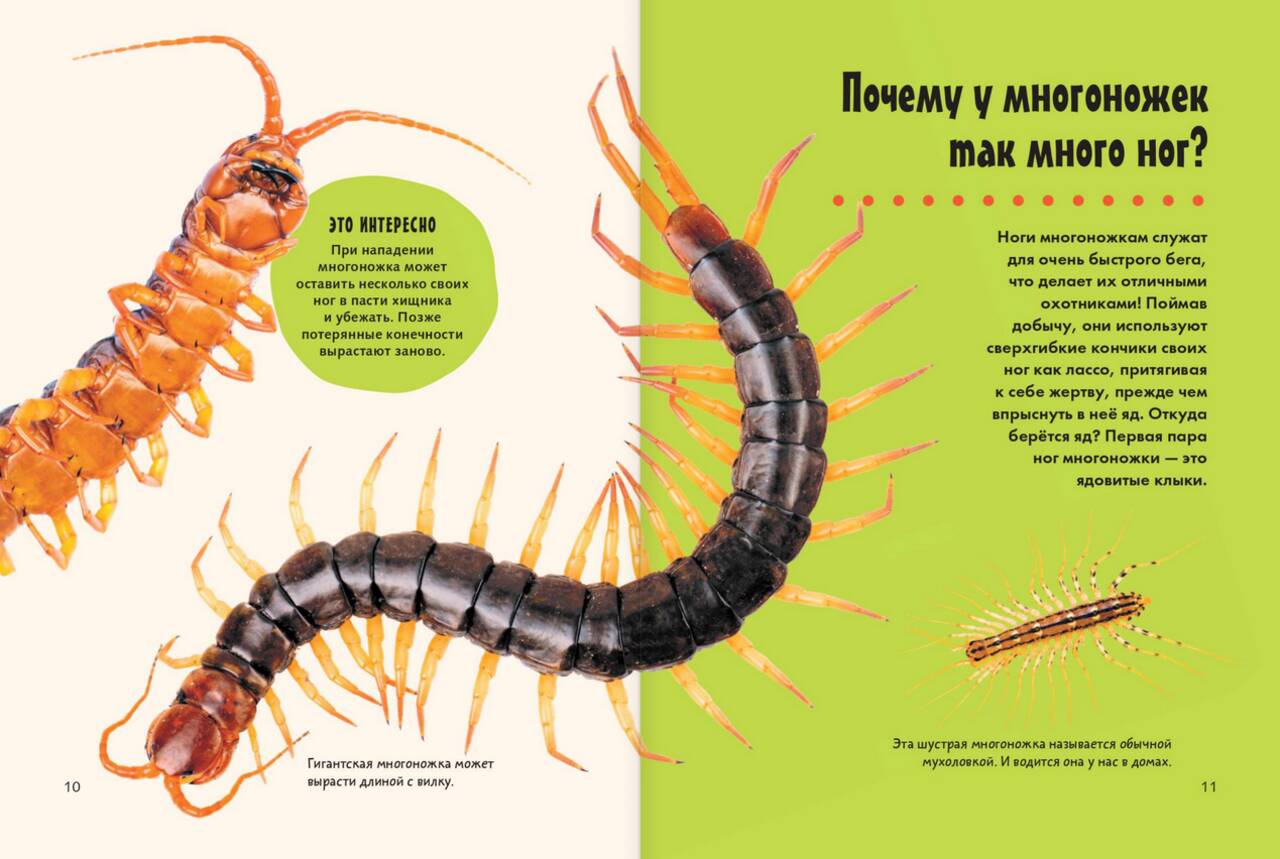 ЭТО ИНТЕРЕСНО

При нападении многоножка может оставить несколько своих ног в пасти хищника и убежать. Позже потерянные конечности вырастают заново.

Гигантская многоножка может вырасти длиной с вилку.

10

Почему у многоножек так много ног?

Ноги многоножкам служат для очень быстрого бега, что делает их отличными охотниками! Поймав добычу, они используют сверхгибкие кончики своих ног как лассо, притягивая к себе жертву, прежде чем впрыснуть в неё яд. Откуда берётся яд? Первая пара ног многоножки — это ядовитые клыки.

Эта шустрая многоножка называется обычной мухоловкой. И водится она у нас в домах.

11